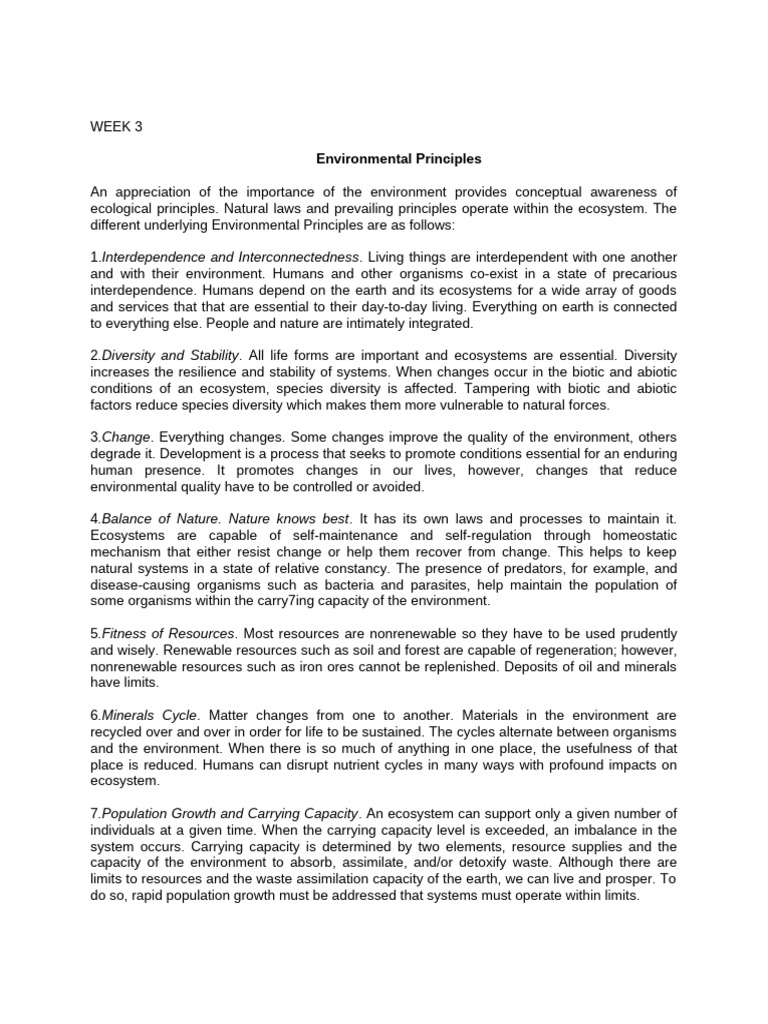 WEEK 3

Environmental Principles

An appreciation of the importance of the environment provides conceptual awareness of ecological principles. Natural laws and prevailing principles operate within the ecosystem. The different underlying Environmental Principles are as follows:

1.Interdependence and Interconnectedness. Living things are interdependent with one another and with their environment. Humans and other organisms co-exist in a state of precarious interdependence. Humans depend on the earth and its ecosystems for a wide array of goods and services that that are essential to their day-to-day living. Everything on earth is connected to everything else. People and nature are intimately integrated.

2.Diversity and Stability. All life forms are important and ecosystems are essential. Diversity increases the resilience and stability of systems. When changes occur in the biotic and abiotic conditions of an ecosystem, species diversity is affected. Tampering with biotic and abiotic factors reduce species diversity which makes them more vulnerable to natural forces.

3.Change. Everything changes. Some changes improve the quality of the environment, others degrade it. Development is a process that seeks to promote conditions essential for an enduring human presence. It promotes changes in our lives, however, changes that reduce environmental quality have to be controlled or avoided.

4.Balance of Nature. Nature knows best. It has its own laws and processes to maintain it. Ecosystems are capable of self-maintenance and self-regulation through homeostatic mechanism that either resist change or help them recover from change. This helps to keep natural systems in a state of relative constancy. The presence of predators, for example, and disease-causing organisms such as bacteria and parasites, help maintain the population of some organisms within the carry7ing capacity of the environment.

5.Fitness of Resources. Most resources are nonrenewable so they have to be used prudently and wisely. Renewable resources such as soil and forest are capable of regeneration; however, nonrenewable resources such as iron ores cannot be replenished. Deposits of oil and minerals have limits.

6.Minerals Cycle. Matter changes from one to another. Materials in the environment are recycled over and over in order for life to be sustained. The cycles alternate between organisms and the environment. When there is so much of anything in one place, the usefulness of that place is reduced. Humans can disrupt nutrient cycles in many ways with profound impacts on ecosystem.

7.Population Growth and Carrying Capacity. An ecosystem can support only a given number of individuals at a given time. When the carrying capacity level is exceeded, an imbalance in the system occurs. Carrying capacity is determined by two elements, resource supplies and the capacity of the environment to absorb, assimilate, and/or detoxify waste. Although there are limits to resources and the waste assimilation capacity of the earth, we can live and prosper. To do so, rapid population growth must be addressed that systems must operate within limits.